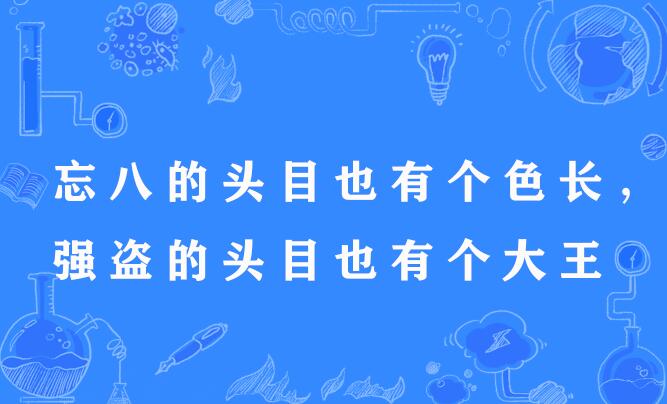 忘八的头目也有个色长，
强盗的头目也有个大王